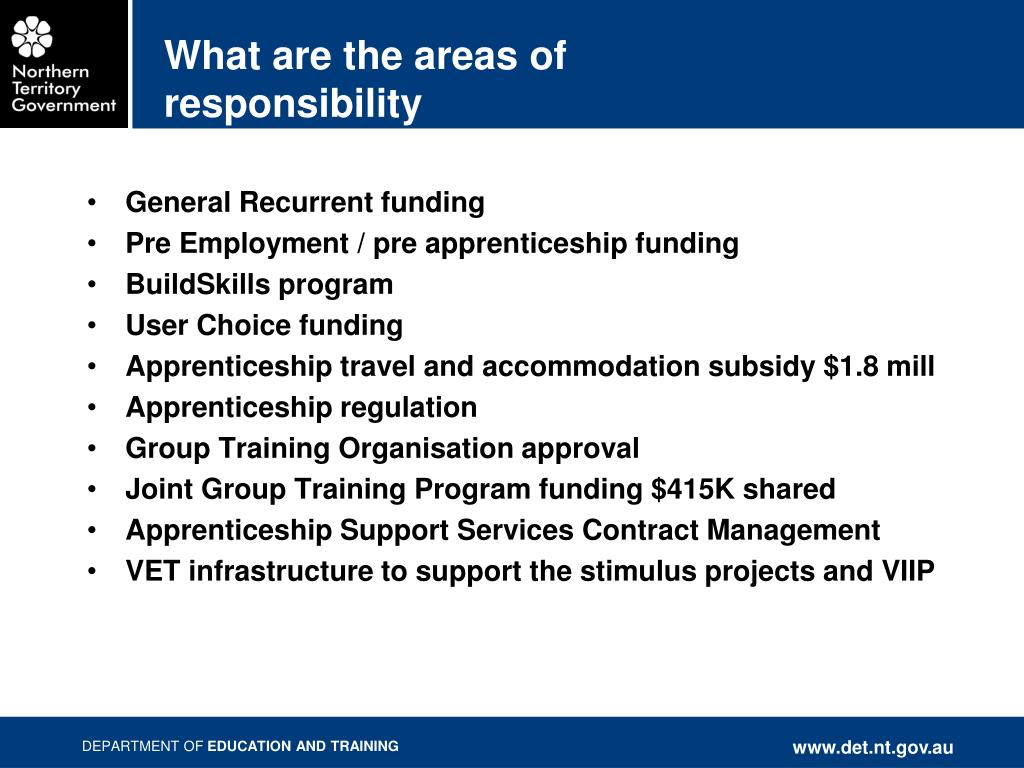 Northern Territory Government

What are the areas of responsibility

• General Recurrent funding
• Pre Employment / pre apprenticeship funding
• BuildSkills program
• User Choice funding
• Apprenticeship travel and accommodation subsidy \$1.8 mill
• Apprenticeship regulation
• Group Training Organisation approval
• Joint Group Training Program funding \$415K shared
• Apprenticeship Support Services Contract Management
• VET infrastructure to support the stimulus projects and VIIP

DEPARTMENT OF EDUCATION AND TRAINING

www.det.nt.gov.au